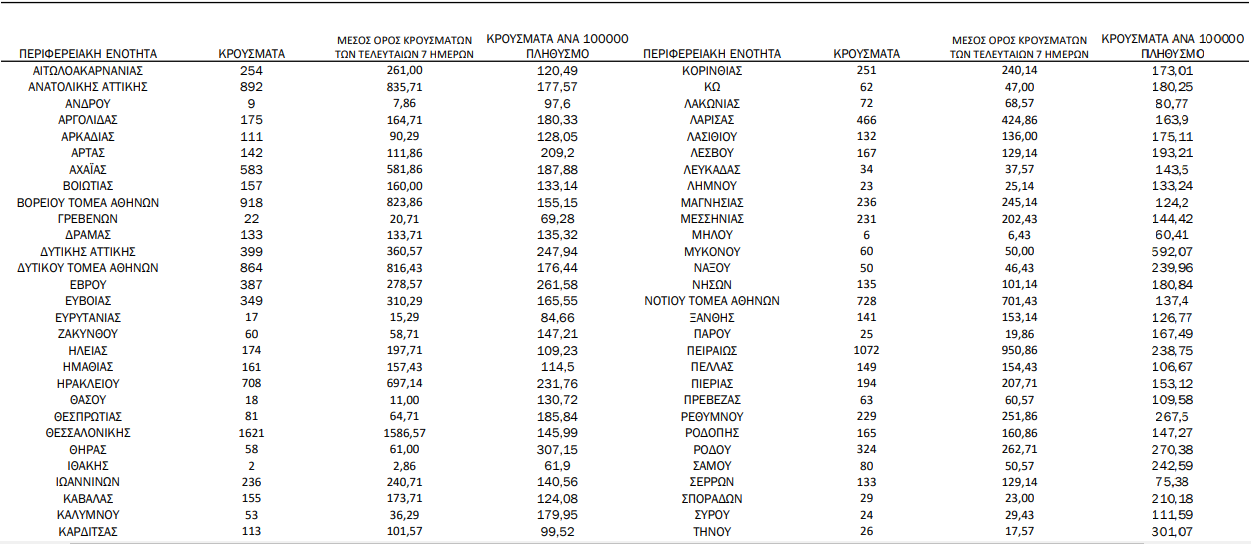 | ΠΕΡΙΦΕΡΕΙΑΚΗ ΕΝΟΤΗΤΑ | ΚΡΟΥΣΜΑΤΑ | ΜΕΣΟΣ ΟΡΟΣ ΚΡΟΥΣΜΑΤΩΝ ΤΩΝ ΤΕΛΕΥΤΑΙΩΝ 7 ΗΜΕΡΩΝ | ΚΡΟΥΣΜΑΤΑ ΑΝΑ 100000 ΠΛΗΘΥΣΜΟ |
|---|---|---|---|
| ΑΙΤΩΛΟΑΚΑΡΝΑΝΙΑΣ | 254 | 261,00 | 120,49 |
| ΑΝΑΤΟΛΙΚΗΣ ΑΤΤΙΚΗΣ | 892 | 835,71 | 177,57 |
| ΑΝΔΡΟΥ | 9 | 7,86 | 97,6 |
| ΑΡΓΟΛΙΔΑΣ | 175 | 164,71 | 180,33 |
| ΑΡΚΑΔΙΑΣ | 111 | 90,29 | 128,05 |
| ΑΡΤΑΣ | 142 | 111,86 | 209,2 |
| ΑΧΑΪΑΣ | 583 | 581,86 | 187,88 |
| ΒΟΙΩΤΙΑΣ | 157 | 160,00 | 133,14 |
| ΒΟΡΕΙΟΥ ΤΟΜΕΑ ΑΘΗΝΩΝ | 918 | 823,86 | 155,15 |
| ΓΡΕΒΕΝΩΝ | 22 | 20,71 | 69,28 |
| ΔΡΑΜΑΣ | 133 | 133,71 | 135,32 |
| ΔΥΤΙΚΗΣ ΑΤΤΙΚΗΣ | 399 | 360,57 | 247,94 |
| ΔΥΤΙΚΟΥ ΤΟΜΕΑ ΑΘΗΝΩΝ | 864 | 816,43 | 176,44 |
| ΕΒΡΟΥ | 387 | 278,57 | 261,58 |
| ΕΥΒΟΙΑΣ | 349 | 310,29 | 165,55 |
| ΕΥΡΥΤΑΝΙΑΣ | 17 | 15,29 | 84,66 |
| ΖΑΚΥΝΘΟΥ | 60 | 58,71 | 147,21 |
| ΗΛΕΙΑΣ | 174 | 197,71 | 109,23 |
| ΗΜΑΘΙΑΣ | 161 | 157,43 | 114,5 |
| ΗΡΑΚΛΕΙΟΥ | 708 | 697,14 | 231,76 |
| ΘΑΣΟΥ | 18 | 11,00 | 130,72 |
| ΘΕΣΠΡΩΤΙΑΣ | 81 | 64,71 | 185,84 |
| ΘΕΣΣΑΛΟΝΙΚΗΣ | 1621 | 1586,57 | 145,99 |
| ΘΗΡΑΣ | 58 | 61,00 | 307,15 |
| ΙΘΑΚΗΣ | 2 | 2,86 | 61,9 |
| ΙΩΑΝΝΙΝΩΝ | 236 | 240,71 | 140,56 |
| ΚΑΒΑΛΑΣ | 155 | 173,71 | 124,08 |
| ΚΑΛΥΜΝΟΥ | 53 | 36,29 | 179,95 |
| ΚΑΡΔΙΤΣΑΣ | 113 | 101,57 | 99,52 |

| ΠΕΡΙΦΕΡΕΙΑΚΗ ΕΝΟΤΗΤΑ | ΚΡΟΥΣΜΑΤΑ | ΜΕΣΟΣ ΟΡΟΣ ΚΡΟΥΣΜΑΤΩΝ ΤΩΝ ΤΕΛΕΥΤΑΙΩΝ 7 ΗΜΕΡΩΝ | ΚΡΟΥΣΜΑΤΑ ΑΝΑ 100000 ΠΛΗΘΥΣΜΟ |
|---|---|---|---|
| ΚΟΡΙΝΘΙΑΣ | 251 | 240,14 | 173,01 |
| ΚΩ | 62 | 47,00 | 180,25 |
| ΛΑΚΩΝΙΑΣ | 72 | 68,57 | 80,77 |
| ΛΑΡΙΣΑΣ | 466 | 424,86 | 163,9 |
| ΛΑΣΙΘΙΟΥ | 132 | 136,00 | 175,11 |
| ΛΕΣΒΟΥ | 167 | 129,14 | 193,21 |
| ΛΕΥΚΑΔΑΣ | 34 | 37,57 | 143,5 |
| ΛΗΜΝΟΥ | 23 | 25,14 | 133,24 |
| ΜΑΓΝΗΣΙΑΣ | 236 | 245,14 | 124,2 |
| ΜΕΣΣΗΝΙΑΣ | 231 | 202,43 | 144,42 |
| ΜΗΛΟΥ | 6 | 6,43 | 60,41 |
| ΜΥΚΟΝΟΥ | 60 | 50,00 | 592,07 |
| ΝΑΞΟΥ | 50 | 46,43 | 239,96 |
| ΝΗΣΩΝ | 135 | 101,14 | 180,84 |
| ΝΟΤΙΟΥ ΤΟΜΕΑ ΑΘΗΝΩΝ | 728 | 701,43 | 137,4 |
| ΞΑΝΘΗΣ | 141 | 153,14 | 126,77 |
| ΠΑΡΟΥ | 25 | 19,86 | 167,49 |
| ΠΕΙΡΑΙΩΣ | 1072 | 950,86 | 238,75 |
| ΠΕΛΛΑΣ | 149 | 154,43 | 106,67 |
| ΠΙΕΡΙΑΣ | 194 | 207,71 | 153,12 |
| ΠΡΕΒΕΖΑΣ | 63 | 60,57 | 109,58 |
| ΡΕΘΥΜΝΟΥ | 229 | 251,86 | 267,5 |
| ΡΟΔΟΠΗΣ | 165 | 160,86 | 147,27 |
| ΡΟΔΟΥ | 324 | 262,71 | 270,38 |
| ΣΑΜΟΥ | 80 | 50,57 | 242,59 |
| ΣΕΡΡΩΝ | 133 | 129,14 | 75,38 |
| ΣΠΟΡΑΔΩΝ | 29 | 23,00 | 210,18 |
| ΣΥΡΟΥ | 24 | 29,43 | 111,59 |
| ΤΗΝΟΥ | 26 | 17,57 | 301,07 |